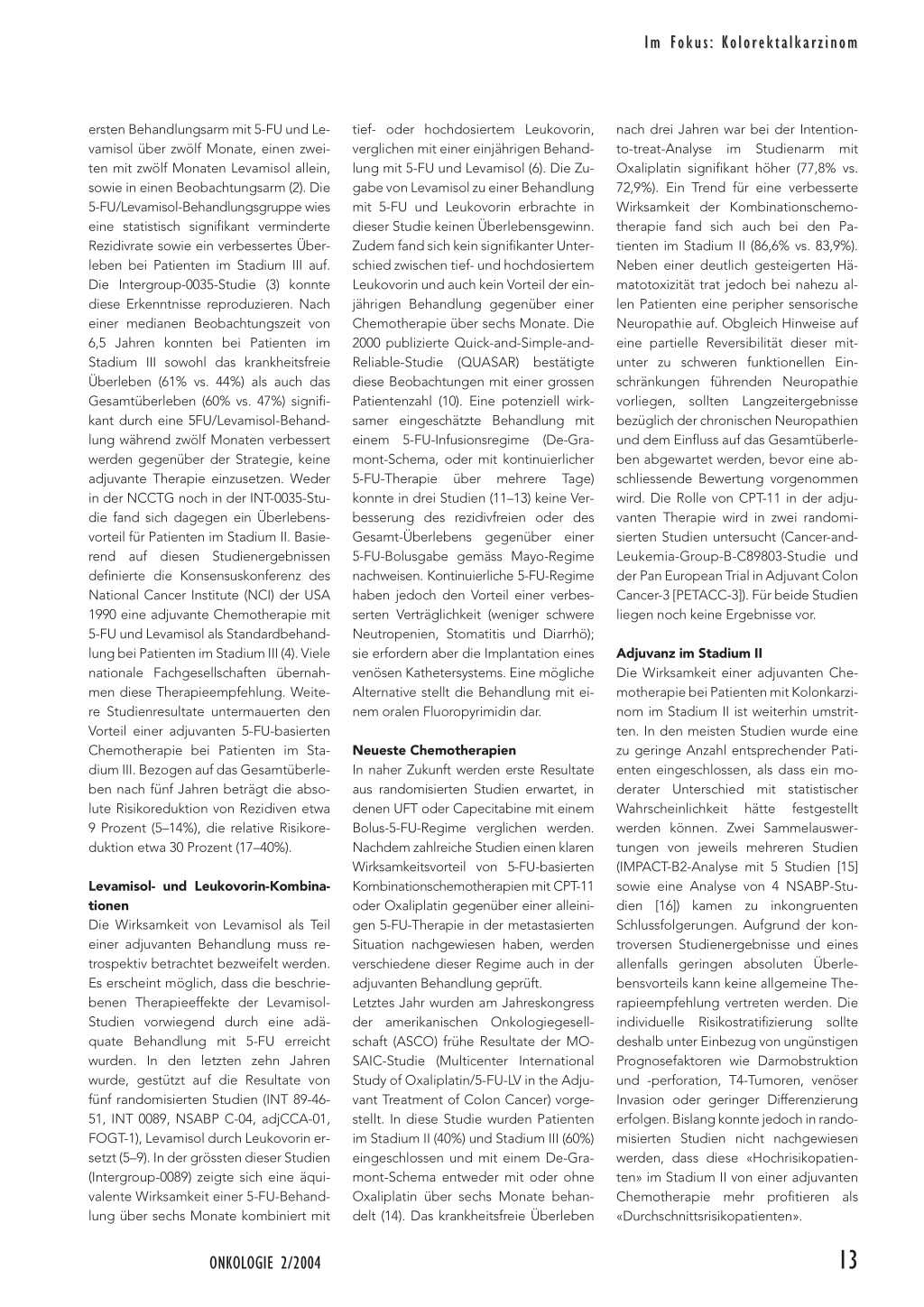 Im Fokus: Kolorektalkarzinom

ersten Behandlungsarm mit 5-FU und Levamisol über zwölf Monate, einen zweiten mit zwölf Monaten Levamisol allein, sowie in einen Beobachtungsarm (2). Die 5-FU/Levamisol-Behandlungsgruppe wies eine statistisch signifikant verminderte Rezidivrate sowie ein verbessertes Überleben bei Patienten im Stadium III auf. Die Intergroup-0035-Studie (3) konnte diese Erkenntnisse reproduzieren. Nach einer medianen Beobachtungszeit von 6,5 Jahren konnten bei Patienten im Stadium III sowohl das krankheitsfreie Überleben (61% vs. 44%) als auch das Gesamtüberleben (60% vs. 47%) signifikant durch eine 5FU/Levamisol-Behandlung während zwölf Monaten verbessert werden gegenüber der Strategie, keine adjuvante Therapie einzusetzen. Weder in der NCCTG noch in der INT-0035-Studie fand sich dagegen ein Überlebensvorteil für Patienten im Stadium II. Basierend auf diesen Studienergebnissen definierte die Konsensuskonferenz des National Cancer Institute (NCI) der USA 1990 eine adjuvante Chemotherapie mit 5-FU und Levamisol als Standardbehandlung bei Patienten im Stadium III (4). Viele nationale Fachgesellschaften übernahmen diese Therapieempfehlung. Weitere Studienresultate untermauerten den Vorteil einer adjuvanten 5-FU-basierten Chemotherapie bei Patienten im Stadium III. Bezogen auf das Gesamtüberleben nach fünf Jahren beträgt die absolute Risikoreduktion von Rezidiven etwa 9 Prozent (5–14%), die relative Risikoreduktion etwa 30 Prozent (17–40%).

Levamisol- und Leukovorin-Kombinationen
Die Wirksamkeit von Levamisol als Teil einer adjuvanten Behandlung muss retrospektiv betrachtet bezweifelt werden. Es erscheint möglich, dass die beschriebenen Therapieeffekte der Levamisol-Studien vorwiegend durch eine adäquate Behandlung mit 5-FU erreicht wurden. In den letzten zehn Jahren wurde, gestützt auf die Resultate von fünf randomisierten Studien (INT 89-46-51, INT 0089, NSABP C-04, adjCCA-01, FOGT-1), Levamisol durch Leukovorin ersetzt (5–9). In der grössten dieser Studien (Intergroup-0089) zeigte sich eine äquivalente Wirksamkeit einer 5-FU-Behandlung über sechs Monate kombiniert mit tief- oder hochdosiertem Leukovorin, verglichen mit einer einjährigen Behandlung mit 5-FU und Levamisol (6). Die Zugabe von Levamisol zu einer Behandlung mit 5-FU und Leukovorin erbrachte in dieser Studie keinen Überlebensgewinn. Zudem fand sich kein signifikanter Unterschied zwischen tief- und hochdosiertem Leukovorin und auch kein Vorteil der einjährigen Behandlung gegenüber einer Chemotherapie über sechs Monate. Die 2000 publizierte Quick-and-Simple-and-Reliable-Studie (QUASAR) bestätigte diese Beobachtungen mit einer grossen Patientenzahl (10). Eine potenziell wirksamer eingeschätzte Behandlung mit einem 5-FU-Infusionsregime (De-Gramont-Schema, oder mit kontinuierlicher 5-FU-Therapie über mehrere Tage) konnte in drei Studien (11–13) keine Verbesserung des rezidivfreien oder des Gesamt-Überlebens gegenüber einer 5-FU-Bolusgabe gemäss Mayo-Regime nachweisen. Kontinuierliche 5-FU-Regime haben jedoch den Vorteil einer verbesserten Verträglichkeit (weniger schwere Neutropenien, Stomatitis und Diarrhö); sie erfordern aber die Implantation eines venösen Kathetersystems. Eine mögliche Alternative stellt die Behandlung mit einem oralen Fluoropyrimidin dar.

Neueste Chemotherapien
In naher Zukunft werden erste Resultate aus randomisierten Studien erwartet, in denen UFT oder Capecitabine mit einem Bolus-5-FU-Regime verglichen werden. Nachdem zahlreiche Studien einen klaren Wirksamkeitsvorteil von 5-FU-basierten Kombinationschemotherapien mit CPT-11 oder Oxaliplatin gegenüber einer alleinigen 5-FU-Therapie in der metastasierten Situation nachgewiesen haben, werden verschiedene dieser Regime auch in der adjuvanten Behandlung geprüft.
Letztes Jahr wurden am Jahreskongress der amerikanischen Onkologiegesellschaft (ASCO) frühe Resultate der MOSAIC-Studie (Multicenter International Study of Oxaliplatin/5-FU-LV in the Adjuvant Treatment of Colon Cancer) vorgestellt. In diese Studie wurden Patienten im Stadium II (40%) und Stadium III (60%) eingeschlossen und mit einem De-Gramont-Schema entweder mit oder ohne Oxaliplatin über sechs Monate behandelt (14). Das krankheitsfreie Überleben nach drei Jahren war bei der Intention-to-treat-Analyse im Studienarm mit Oxaliplatin signifikant höher (77,8% vs. 72,9%). Ein Trend für eine verbesserte Wirksamkeit der Kombinationschemotherapie fand sich auch bei den Patienten im Stadium II (86,6% vs. 83,9%). Neben einer deutlich gesteigerten Hämatotoxizität trat jedoch bei nahezu allen Patienten eine peripher sensorische Neuropathie auf. Obgleich Hinweise auf eine partielle Reversibilität dieser mitunter zu schweren funktionellen Einschränkungen führenden Neuropathie vorliegen, sollten Langzeitergebnisse bezüglich der chronischen Neuropathien und dem Einfluss auf das Gesamtüberleben abgewartet werden, bevor eine abschliessende Bewertung vorgenommen wird. Die Rolle von CPT-11 in der adjuvanten Therapie wird in zwei randomisierten Studien untersucht (Cancer-and-Leukemia-Group-B-C89803-Studie und der Pan European Trial in Adjuvant Colon Cancer-3 [PETACC-3]). Für beide Studien liegen noch keine Ergebnisse vor.

Adjuvanz im Stadium II
Die Wirksamkeit einer adjuvanten Chemotherapie bei Patienten mit Kolonkarzinom im Stadium II ist weiterhin umstritten. In den meisten Studien wurde eine zu geringe Anzahl entsprechender Patienten eingeschlossen, als dass ein moderater Unterschied mit statistischer Wahrscheinlichkeit hätte festgestellt werden können. Zwei Sammelauswertungen von jeweils mehreren Studien (IMPACT-B2-Analyse mit 5 Studien [15] sowie eine Analyse von 4 NSABP-Studien [16]) kamen zu inkongruenten Schlussfolgerungen. Aufgrund der kontroversen Studienergebnisse und eines allenfalls geringen absoluten Überlebensvorteils kann keine allgemeine Therapieempfehlung vertreten werden. Die individuelle Risikostratifizierung sollte deshalb unter Einbezug von ungünstigen Prognosefaktoren wie Darmobstruktion und -perforation, T4-Tumoren, venöser Invasion oder geringer Differenzierung erfolgen. Bislang konnte jedoch in randomisierten Studien nicht nachgewiesen werden, dass diese «Hochrisikopatienten» im Stadium II von einer adjuvanten Chemotherapie mehr profitieren als «Durchschnittsrisikopatienten».

ONKOLOGIE 2/2004

13